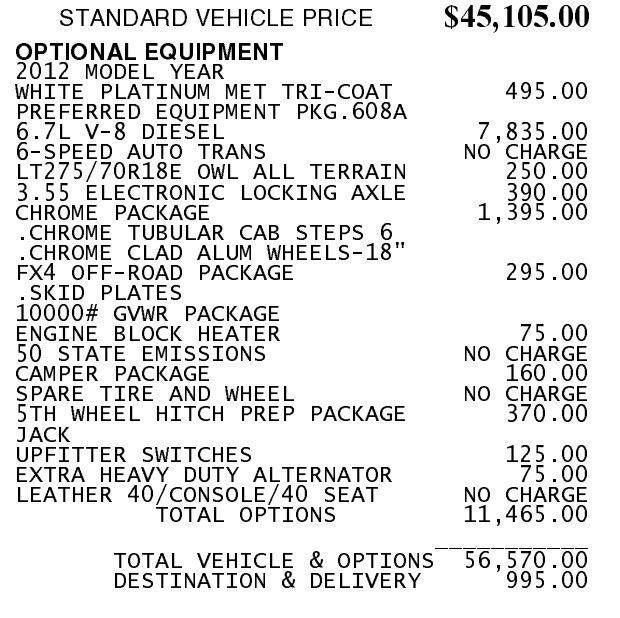 STANDARD VEHICLE PRICE $45,105.00

OPTIONAL EQUIPMENT
2012 MODEL YEAR
WHITE PLATINUM MET TRI-COAT 495.00
PREFERRED EQUIPMENT PKG.608A
6.7L V-8 DIESEL 7,835.00
6-SPEED AUTO TRANS NO CHARGE
LT275/70R18E OWL ALL TERRAIN 250.00
3.55 ELECTRONIC LOCKING AXLE 390.00
CHROME PACKAGE 1,395.00
.CHROME TUBULAR CAB STEPS 6
.CHROME CLAD ALUM WHEELS-18"
FX4 OFF-ROAD PACKAGE 295.00
.SKID PLATES
10000# GVWR PACKAGE
ENGINE BLOCK HEATER 75.00
50 STATE EMISSIONS NO CHARGE
CAMPER PACKAGE 160.00
SPARE TIRE AND WHEEL NO CHARGE
5TH WHEEL HITCH PREP PACKAGE 370.00
JACK
UPFITTER SWITCHES 125.00
EXTRA HEAVY DUTY ALTERNATOR 75.00
LEATHER 40/CONSOLE/40 SEAT NO CHARGE
TOTAL OPTIONS 11,465.00

TOTAL VEHICLE & OPTIONS 56,570.00
DESTINATION & DELIVERY 995.00